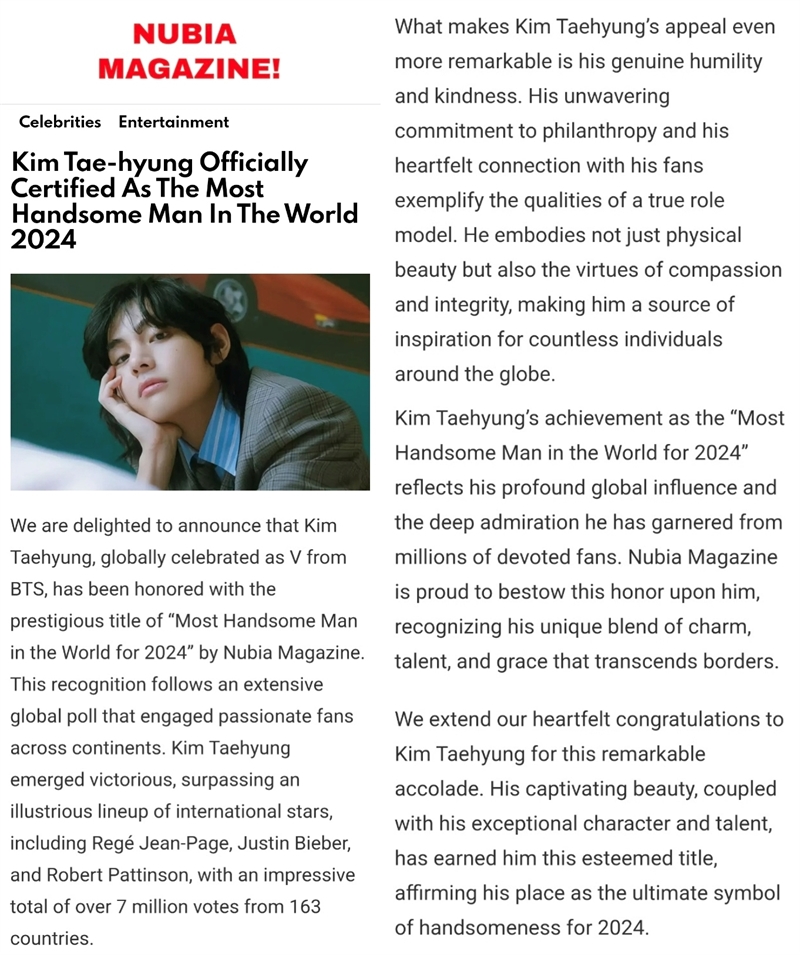 NUBIA MAGAZINE!

Celebrities Entertainment

Kim Tae-hyung Officially Certified As The Most Handsome Man In The World 2024

We are delighted to announce that Kim Taehyung, globally celebrated as V from BTS, has been honored with the prestigious title of “Most Handsome Man in the World for 2024” by Nubia Magazine. This recognition follows an extensive global poll that engaged passionate fans across continents. Kim Taehyung emerged victorious, surpassing an illustrious lineup of international stars, including Regé Jean-Page, Justin Bieber, and Robert Pattinson, with an impressive total of over 7 million votes from 163 countries.

What makes Kim Taehyung’s appeal even more remarkable is his genuine humility and kindness. His unwavering commitment to philanthropy and his heartfelt connection with his fans exemplify the qualities of a true role model. He embodies not just physical beauty but also the virtues of compassion and integrity, making him a source of inspiration for countless individuals around the globe.

Kim Taehyung’s achievement as the “Most Handsome Man in the World for 2024” reflects his profound global influence and the deep admiration he has garnered from millions of devoted fans. Nubia Magazine is proud to bestow this honor upon him, recognizing his unique blend of charm, talent, and grace that transcends borders.

We extend our heartfelt congratulations to Kim Taehyung for this remarkable accolade. His captivating beauty, coupled with his exceptional character and talent, has earned him this esteemed title, affirming his place as the ultimate symbol of handsomeness for 2024.